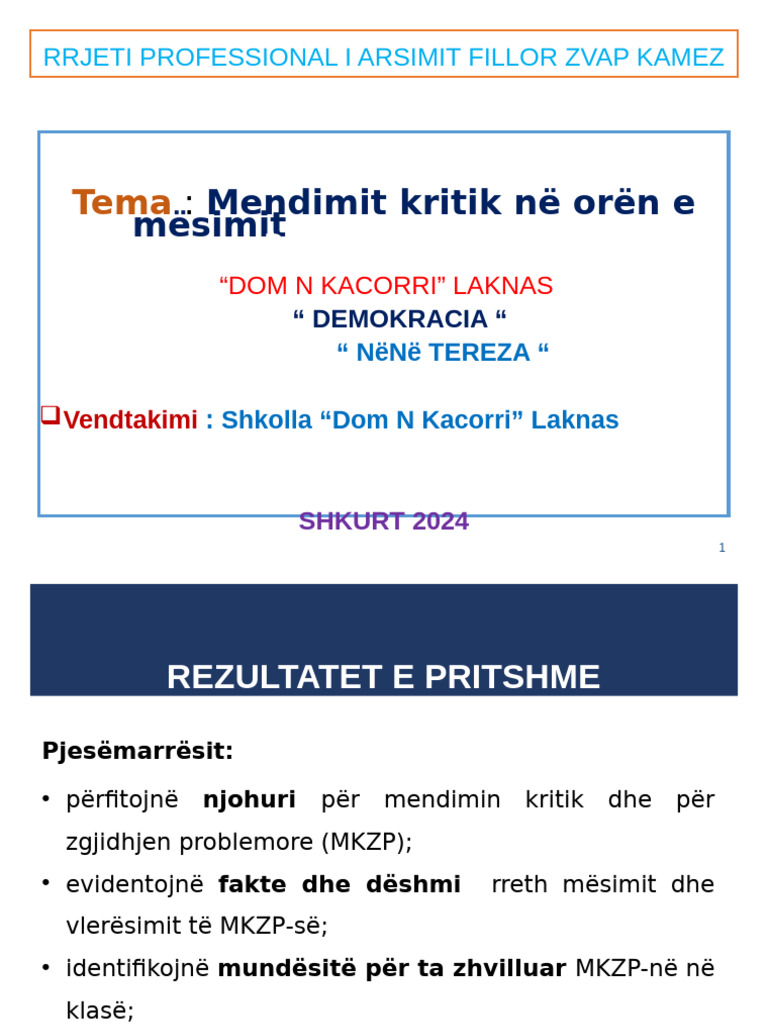 RRJETI PROFESSIONAL I ARSIMIT FILLOR ZVAP KAMEZ

Tema : Mendimit kritik në orën e mësimit

“DOM N KACORRI” LAKNAS
“ DEMOKRACIA “
“ NëNë TEREZA “

Vendtakimi : Shkolla “Dom N Kacorri” Laknas

SHKURT 2024

1

REZULTATET E PRITSHME

Pjesëmarrësit:

• përfitojnë njohuri për mendimin kritik dhe për zgjidhjen problemore (MKZP);
• evidentojnë fakte dhe dëshmi rreth mësimit dhe vlerësimit të MKZP-së;
• identifikojnë mundësitë për ta zhvilluar MKZP-në në klasë;